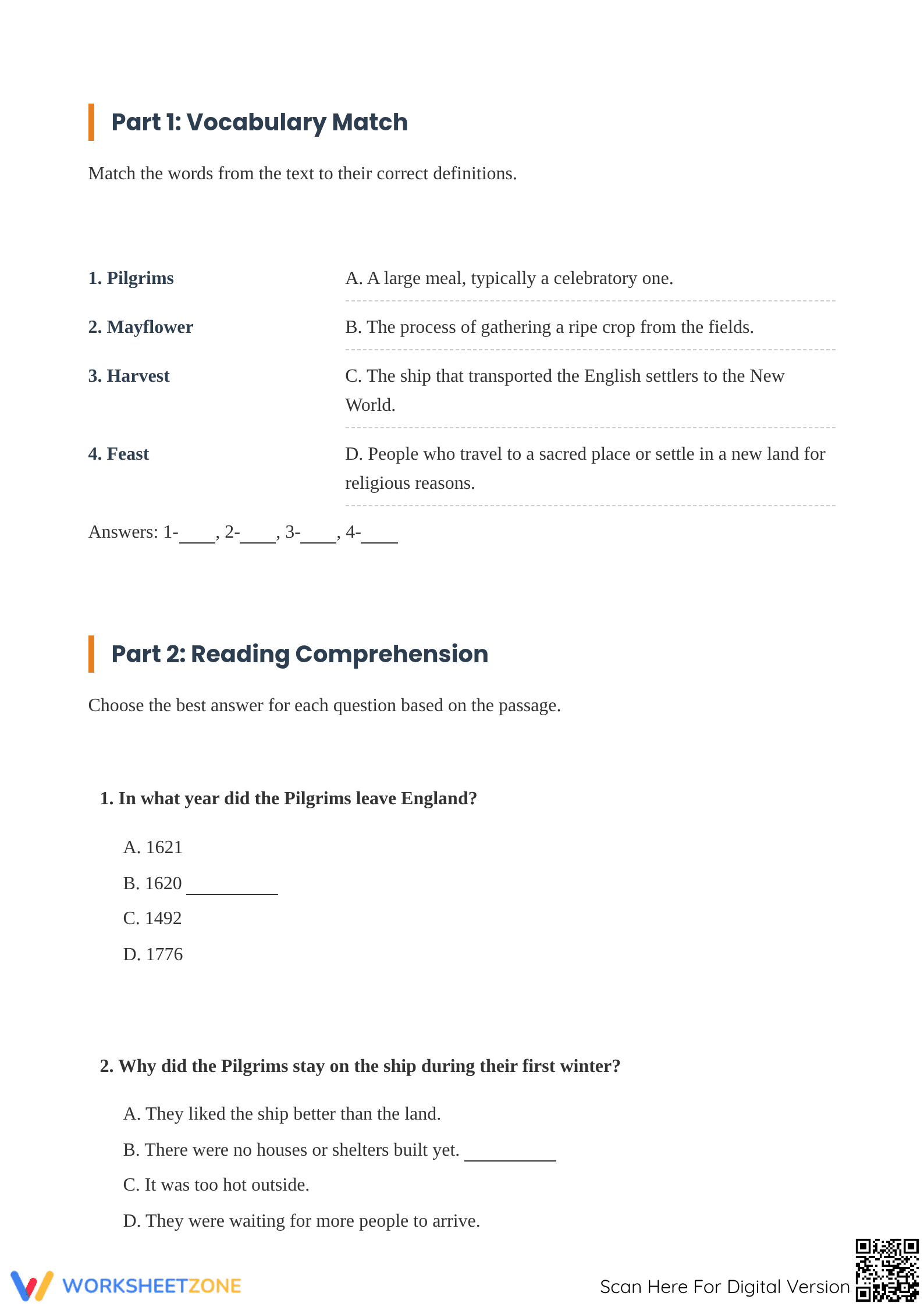 Part 1: Vocabulary Match

Match the words from the text to their correct definitions.

1. Pilgrims
2. Mayflower
3. Harvest
4. Feast

A. A large meal, typically a celebratory one.
B. The process of gathering a ripe crop from the fields.
C. The ship that transported the English settlers to the New World.
D. People who travel to a sacred place or settle in a new land for religious reasons.

Answers: 1-____, 2-____, 3-____, 4-____

Part 2: Reading Comprehension

Choose the best answer for each question based on the passage.

1. In what year did the Pilgrims leave England?

A. 1621
B. 1620 ____
C. 1492
D. 1776

2. Why did the Pilgrims stay on the ship during their first winter?

A. They liked the ship better than the land.
B. There were no houses or shelters built yet. ____
C. It was too hot outside.
D. They were waiting for more people to arrive.

WORKSHEETZONE

Scan Here For Digital Version